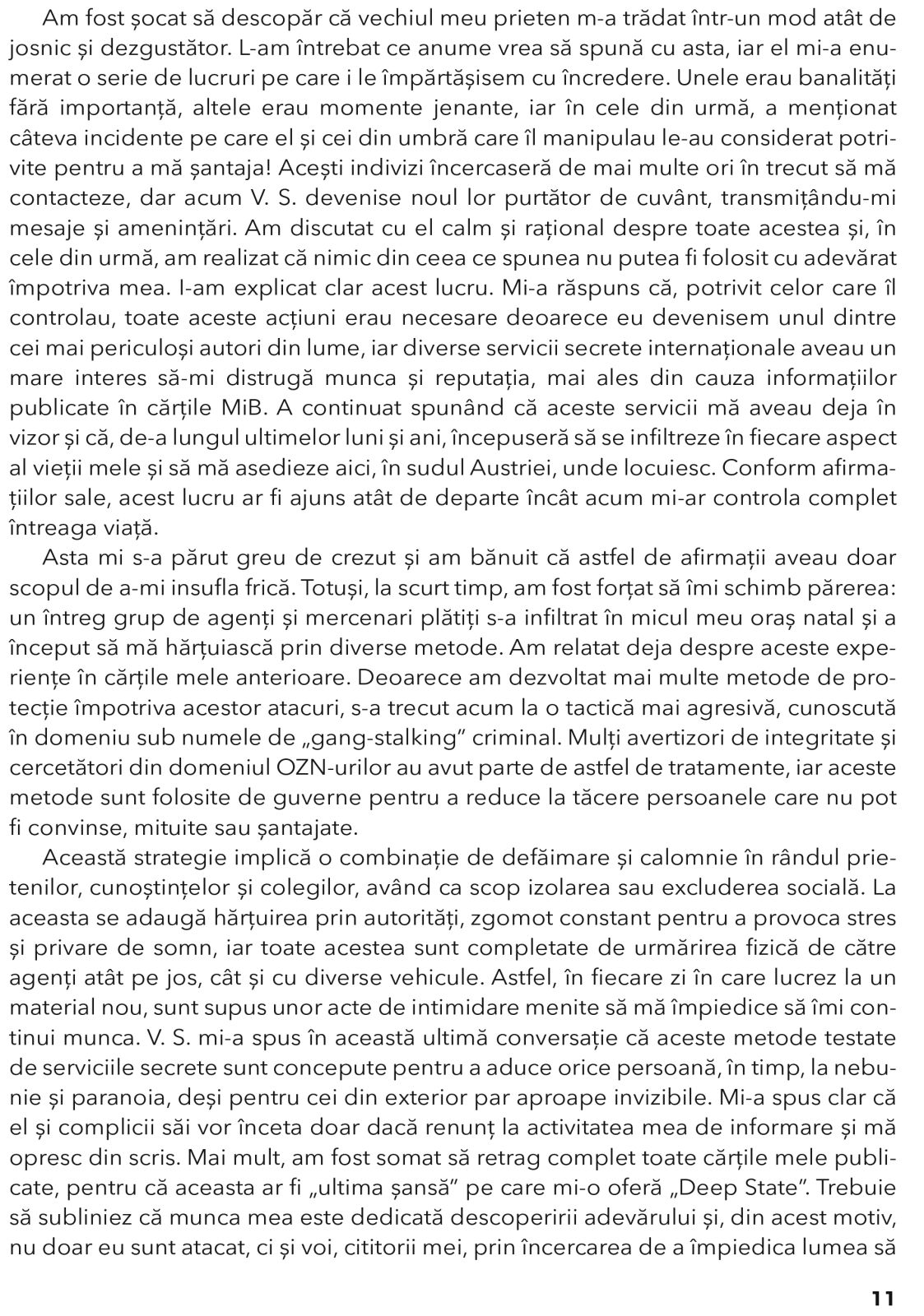 Am fost șocat să descopăr că vechiul meu prieten m-a trădat într-un mod atât de josnic și dezgustător. L-am întrebat ce anume vrea să spună cu asta, iar el mi-a enumerat o serie de lucruri pe care i le împărtășisem cu încredere. Unele erau banalități fără importanță, altele erau momente jenante, iar în cele din urmă, a menționat câteva incidente pe care el și cei din umbră care îl manipulau le-au considerat potrivite pentru a mă șantaja! Acești indivizi încercaseră de mai multe ori în trecut să mă contacteze, dar acum V. S. devenise noul lor purtător de cuvânt, transmițându-mi mesaje și amenințări. Am discutat cu el calm și rațional despre toate acestea și, în cele din urmă, am realizat că nimic din ceea ce spunea nu putea fi folosit cu adevărat împotriva mea. I-am explicat clar acest lucru. Mi-a răspuns că, potrivit celor care îl controlau, toate aceste acțiuni erau necesare deoarece eu devenisem unul dintre cei mai periculoși autori din lume, iar diverse servicii secrete internaționale aveau un mare interes să-mi distrugă munca și reputația, mai ales din cauza informațiilor publicate în cărțile MiB. A continuat spunând că aceste servicii mă aveau deja în vizor și că, de-a lungul ultimelor luni și ani, începuseră să se infiltreze în fiecare aspect al vieții mele și să mă asedieze aici, în sudul Austriei, unde locuiesc. Conform afirmațiilor sale, acest lucru ar fi ajuns atât de departe încât acum mi-ar controla complet întreaga viață.

Asta mi s-a părut greu de crezut și am bănuit că astfel de afirmații aveau doar scopul de a-mi insufla frică. Totuși, la scurt timp, am fost forțat să îmi schimb părerea: un întreg grup de agenți și mercenari plătiți s-a infiltrat în micul meu oraș natal și a început să mă hărțuiască prin diverse metode. Am relatat deja despre aceste experiențe în cărțile mele anterioare. Deoarece am dezvoltat mai multe metode de protecție împotriva acestor atacuri, s-a trecut acum la o tactică mai agresivă, cunoscută în domeniu sub numele de „gang-stalking” criminal. Mulți avertizori de integritate și cercetători din domeniul OZN-urilor au avut parte de astfel de tratamente, iar aceste metode sunt folosite de guverne pentru a reduce la tăcere persoanele care nu pot fi convinse, mituite sau șantajate.

Această strategie implică o combinație de defăimare și calomnie în rândul prietenilor, cunoștințelor și colegilor, având ca scop izolarea sau excluderea socială. La aceasta se adaugă hărțuirea prin autorități, zgomot constant pentru a provoca stres și privare de somn, iar toate acestea sunt completate de urmărirea fizică de către agenți atât pe jos, cât și cu diverse vehicule. Astfel, în fiecare zi în care lucrez la un material nou, sunt supus unor acte de intimidare menite să mă împiedice să îmi continui munca. V. S. mi-a spus în această ultimă conversație că aceste metode testate de serviciile secrete sunt concepute pentru a aduce orice persoană, în timp, la nebunie și paranoia, deși pentru cei din exterior par aproape invizibile. Mi-a spus clar că el și complicii săi vor înceta doar dacă renunț la activitatea mea de informare și mă opresc din scris. Mai mult, am fost somat să retrag complet toate cărțile mele publicate, pentru că aceasta ar fi „ultima șansă” pe care mi-o oferă „Deep State”. Trebuie să subliniez că munca mea este dedicată descoperirii adevărului și, din acest motiv, nu doar eu sunt atacat, ci și voi, cititorii mei, prin încercarea de a împiedica lumea să

11